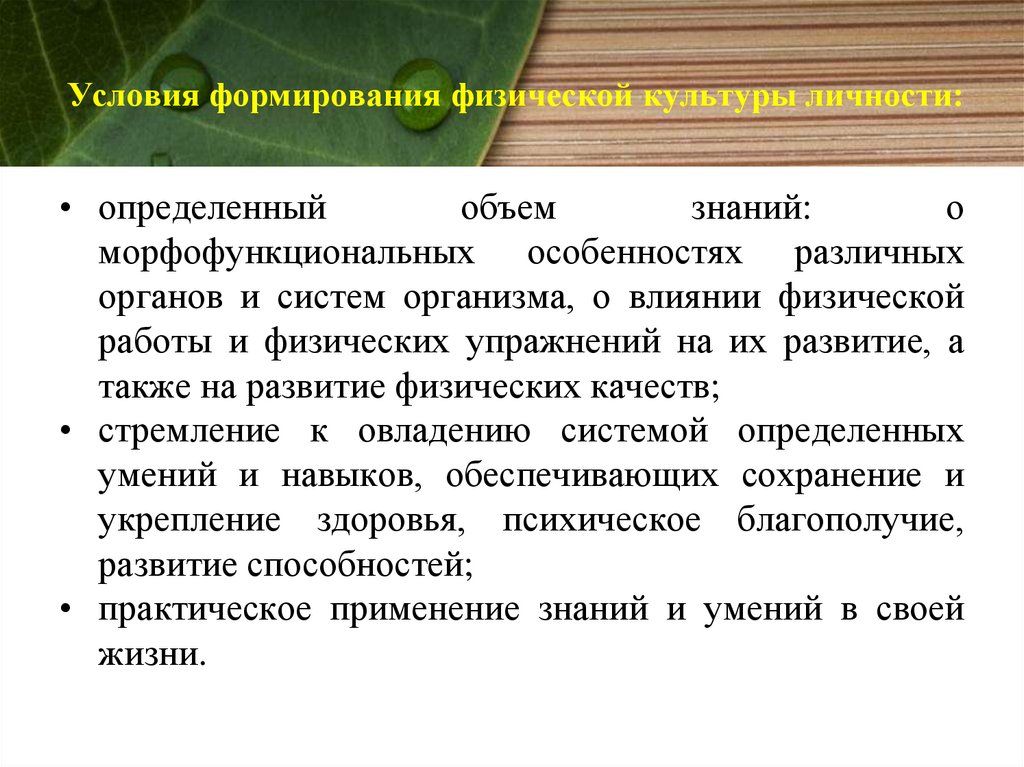 Условия формирования физической культуры личности:

• определенный объем знаний: о морфофункциональных особенностях различных органов и систем организма, о влиянии физической работы и физических упражнений на их развитие, а также на развитие физических качеств;
• стремление к овладению системой определенных умений и навыков, обеспечивающих сохранение и укрепление здоровья, психическое благополучие, развитие способностей;
• практическое применение знаний и умений в своей жизни.